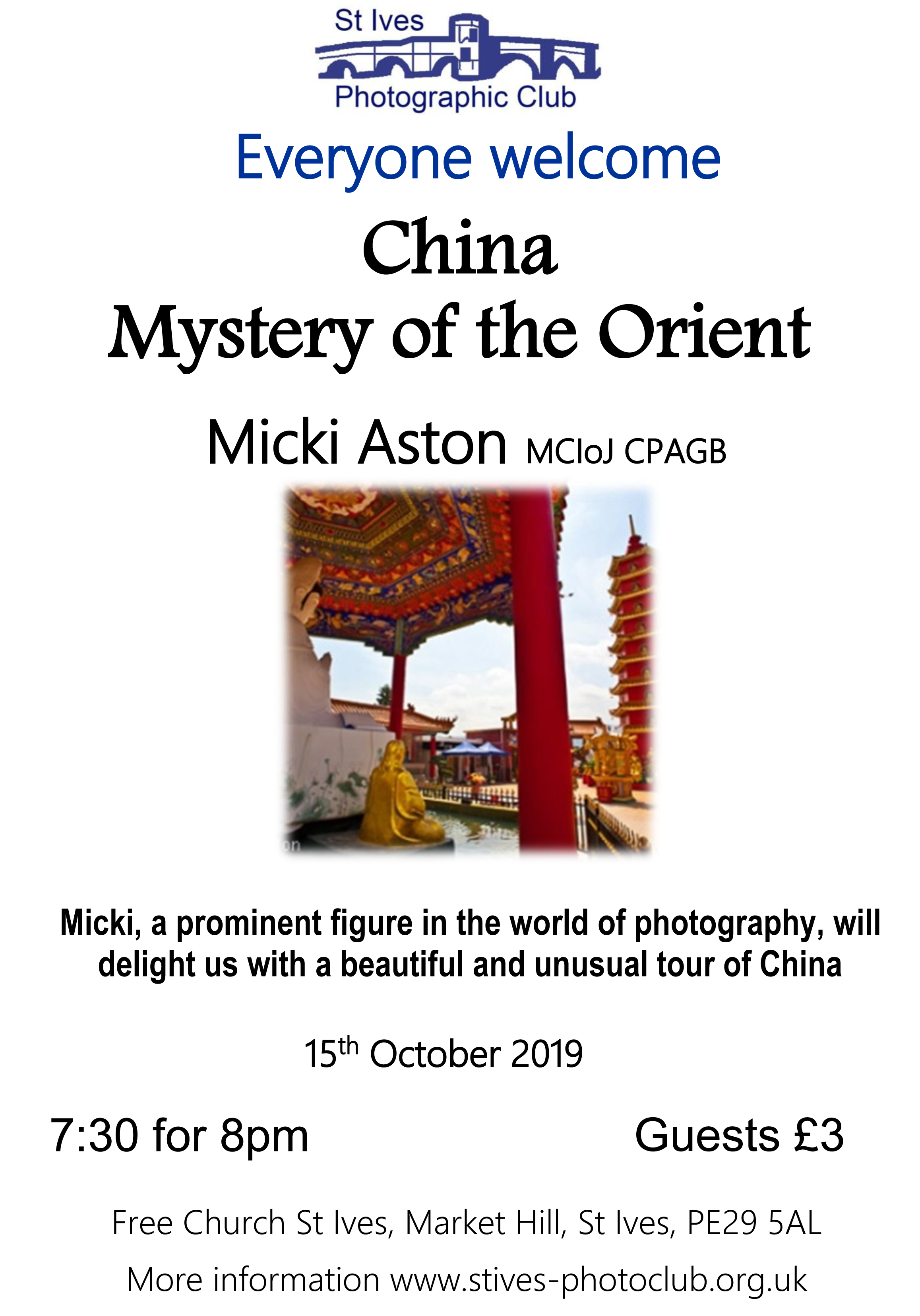 St Ives
Photographic Club

Everyone welcome

China
Mystery of the Orient

Micki Aston MCIoJ CPAGB

Micki, a prominent figure in the world of photography, will delight us with a beautiful and unusual tour of China

15th October 2019

7:30 for 8pm Guests £3

Free Church St Ives, Market Hill, St Ives, PE29 5AL

More information www.stives-photoclub.org.uk